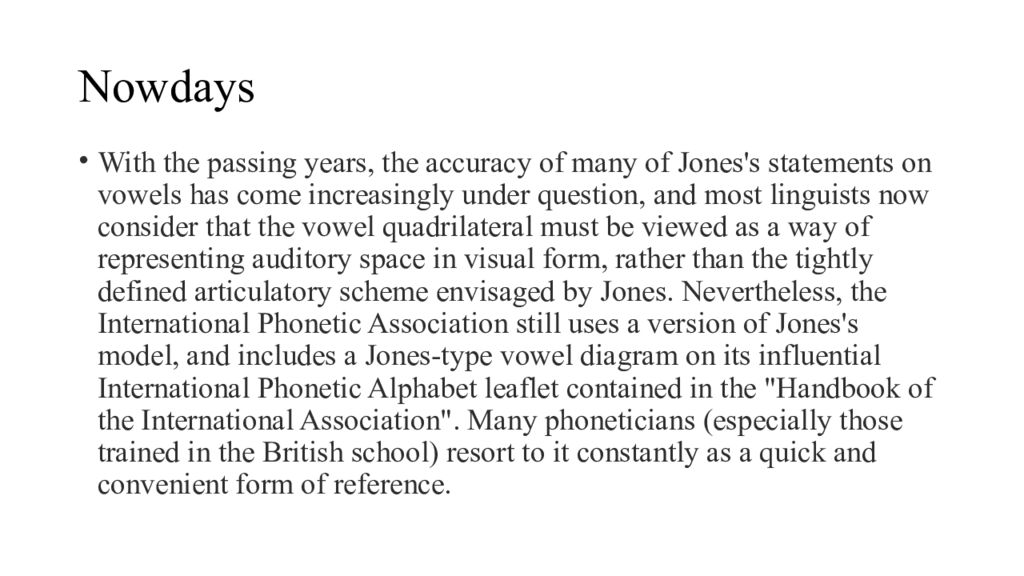 Nowdays

• With the passing years, the accuracy of many of Jones's statements on vowels has come increasingly under question, and most linguists now consider that the vowel quadrilateral must be viewed as a way of representing auditory space in visual form, rather than the tightly defined articulatory scheme envisaged by Jones. Nevertheless, the International Phonetic Association still uses a version of Jones's model, and includes a Jones-type vowel diagram on its influential International Phonetic Alphabet leaflet contained in the "Handbook of the International Association". Many phoneticians (especially those trained in the British school) resort to it constantly as a quick and convenient form of reference.